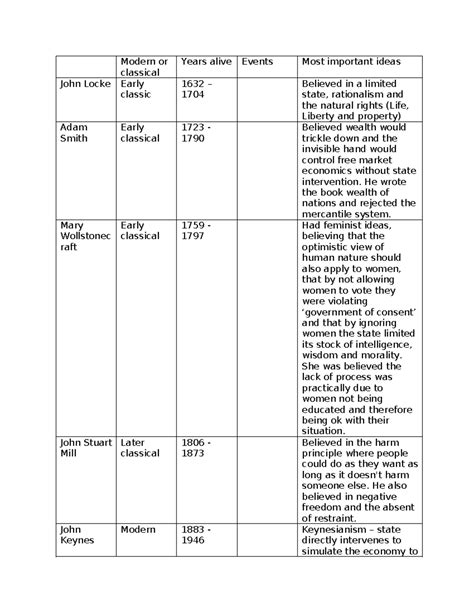 |  | Modern or classical | Years alive | Events | Most important ideas |
|---|---|---|---|---|
| John Locke | Early classic | 1632 – 1704 |  | Believed in a limited state, rationalism and the natural rights (Life, Liberty and property) |
| Adam Smith | Early classical | 1723 - 1790 |  | Believed wealth would trickle down and the invisible hand would control free market economics without state intervention. He wrote the book wealth of nations and rejected the mercantile system. |
| Mary Wollstonecraft | Early classical | 1759 - 1797 |  | Had feminist ideas, believing that the optimistic view of human nature should also apply to women, that by not allowing women to vote they were violating 'government of consent' and that by ignoring women the state limited its stock of intelligence, wisdom and morality. She was believed the lack of process was practically due to women not being educated and therefore being ok with their situation. |
| John Stuart Mill | Later classical | 1806 - 1873 |  | Believed in the harm principle where people could do as they want as long as it doesn't harm someone else. He also believed in negative freedom and the absent of restraint. |
| John Keynes | Modern | 1883 - 1946 |  | Keynesianism – state directly intervenes to simulate the economy to |